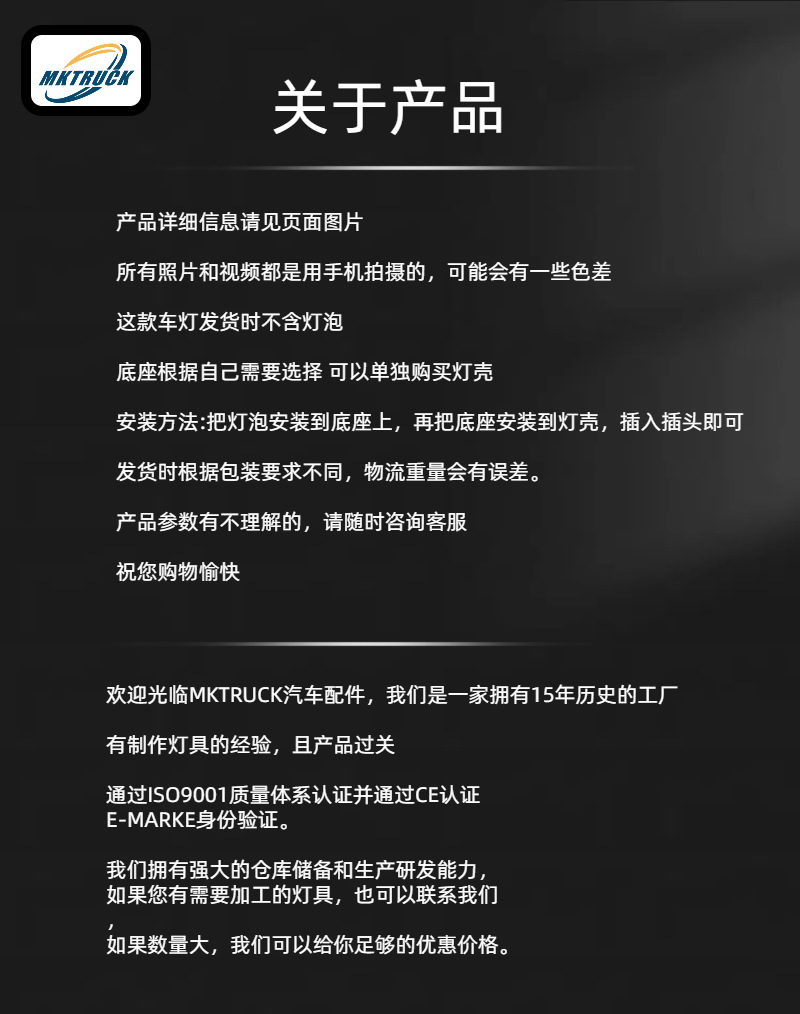 MKTRUCK

关于产品

产品详细信息请见页面图片

所有照片和视频都是用手机拍摄的，可能会有一些色差

这款车灯发货时不含灯泡

底座根据自己需要选择 可以单独购买灯壳

安装方法:把灯泡安装到底座上，再把底座安装到灯壳，插入插头即可

发货时根据包装要求不同，物流重量会有误差。

产品参数有不理解的，请随时咨询客服

祝您购物愉快

欢迎光临MKTRUCK汽车配件，我们是一家拥有15年历史的工厂

有制作灯具的经验，且产品过关

通过ISO9001质量体系认证并通过CE认证
E-MARKE身份验证。

我们拥有强大的仓库储备和生产研发能力，
如果您有需要加工的灯具，也可以联系我们
，
如果数量大，我们可以给你足够的优惠价格。